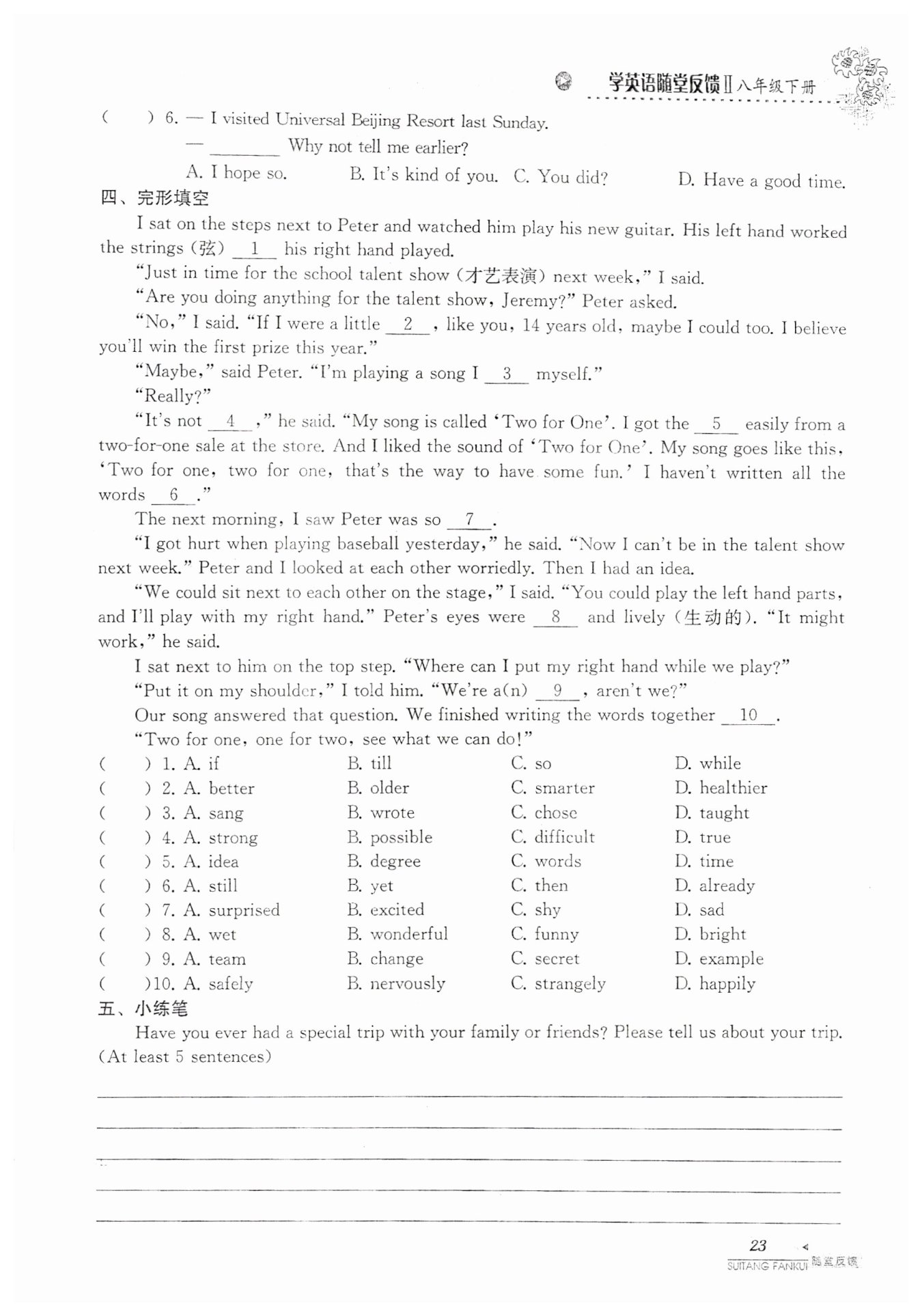 学英语随堂反馈Ⅱ八年级下册

(　　) 6. — I visited Universal Beijing Resort last Sunday.

— ________ Why not tell me earlier?

A. I hope so.　　B. It's kind of you.　　C. You did?　　D. Have a good time.

四、完形填空

I sat on the steps next to Peter and watched him play his new guitar. His left hand worked the strings (弦) __1__ his right hand played.

"Just in time for the school talent show (才艺表演) next week," I said.

"Are you doing anything for the talent show, Jeremy?" Peter asked.

"No," I said. "If I were a little __2__, like you, 14 years old, maybe I could too. I believe you'll win the first prize this year."

"Maybe," said Peter. "I'm playing a song I __3__ myself."

"Really?"

"It's not __4__," he said. "My song is called 'Two for One'. I got the __5__ easily from a two-for-one sale at the store. And I liked the sound of 'Two for One'. My song goes like this, 'Two for one, two for one, that's the way to have some fun.' I haven't written all the words __6__."

The next morning, I saw Peter was so __7__.

"I got hurt when playing baseball yesterday," he said. "Now I can't be in the talent show next week." Peter and I looked at each other worriedly. Then I had an idea.

"We could sit next to each other on the stage," I said. "You could play the left hand parts, and I'll play with my right hand." Peter's eyes were __8__ and lively (生动的). "It might work," he said.

I sat next to him on the top step. "Where can I put my right hand while we play?"

"Put it on my shoulder," I told him. "We're a(n) __9__, aren't we?"

Our song answered that question. We finished writing the words together __10__.

"Two for one, one for two, see what we can do!"

(　　) 1. A. if　　B. till　　C. so　　D. while
(　　) 2. A. better　　B. older　　C. smarter　　D. healthier
(　　) 3. A. sang　　B. wrote　　C. chose　　D. taught
(　　) 4. A. strong　　B. possible　　C. difficult　　D. true
(　　) 5. A. idea　　B. degree　　C. words　　D. time
(　　) 6. A. still　　B. yet　　C. then　　D. already
(　　) 7. A. surprised　　B. excited　　C. shy　　D. sad
(　　) 8. A. wet　　B. wonderful　　C. funny　　D. bright
(　　) 9. A. team　　B. change　　C. secret　　D. example
(　　)10. A. safely　　B. nervously　　C. strangely　　D. happily

五、小练笔

Have you ever had a special trip with your family or friends? Please tell us about your trip. (At least 5 sentences)

23
SUITANG FANKUI 随堂反馈